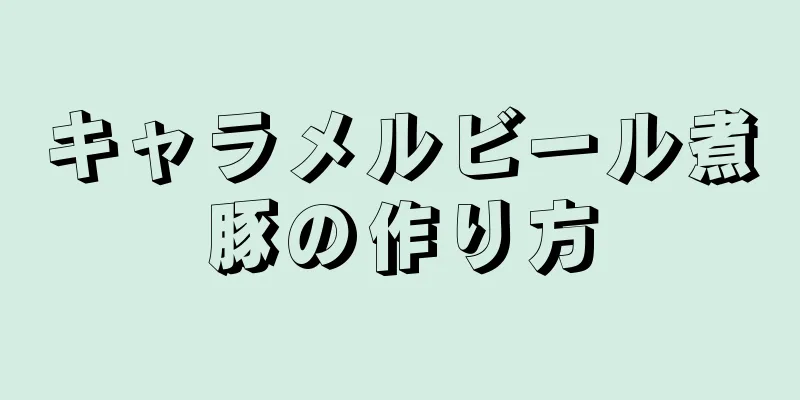 キャラメルビール煮豚の作り方